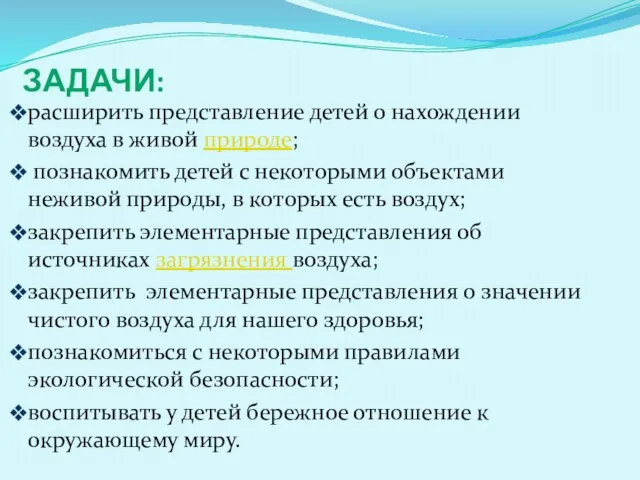 ЗАДАЧИ:

❖расширить представление детей о нахождении воздуха в живой природе;

❖ познакомить детей с некоторыми объектами неживой природы, в которых есть воздух;

❖закрепить элементарные представления об источниках загрязнения воздуха;

❖закрепить элементарные представления о значении чистого воздуха для нашего здоровья;

❖познакомиться с некоторыми правилами экологической безопасности;

❖воспитывать у детей бережное отношение к окружающему миру.